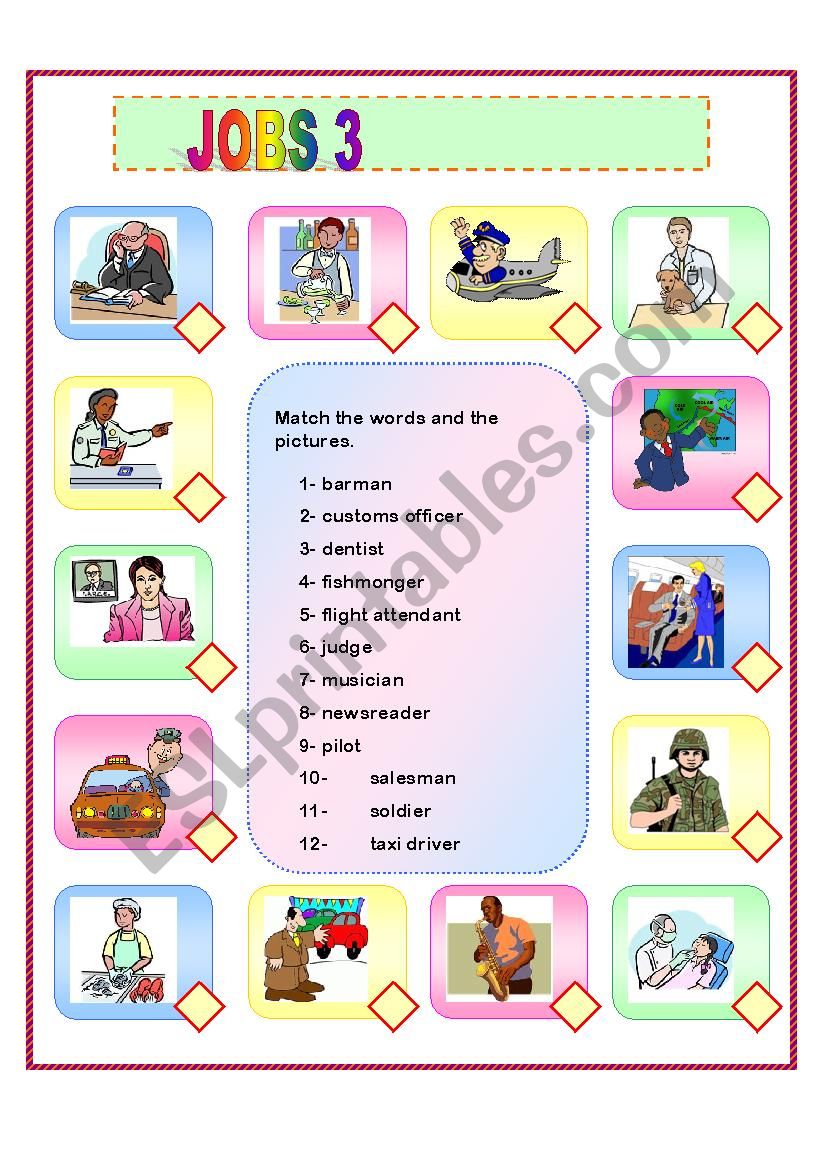 JOBS 3

Match the words and the pictures.

1- barman
2- customs officer
3- dentist
4- fishmonger
5- flight attendant
6- judge
7- musician
8- newsreader
9- pilot
10- salesman
11- soldier
12- taxi driver

ESLprintables.com